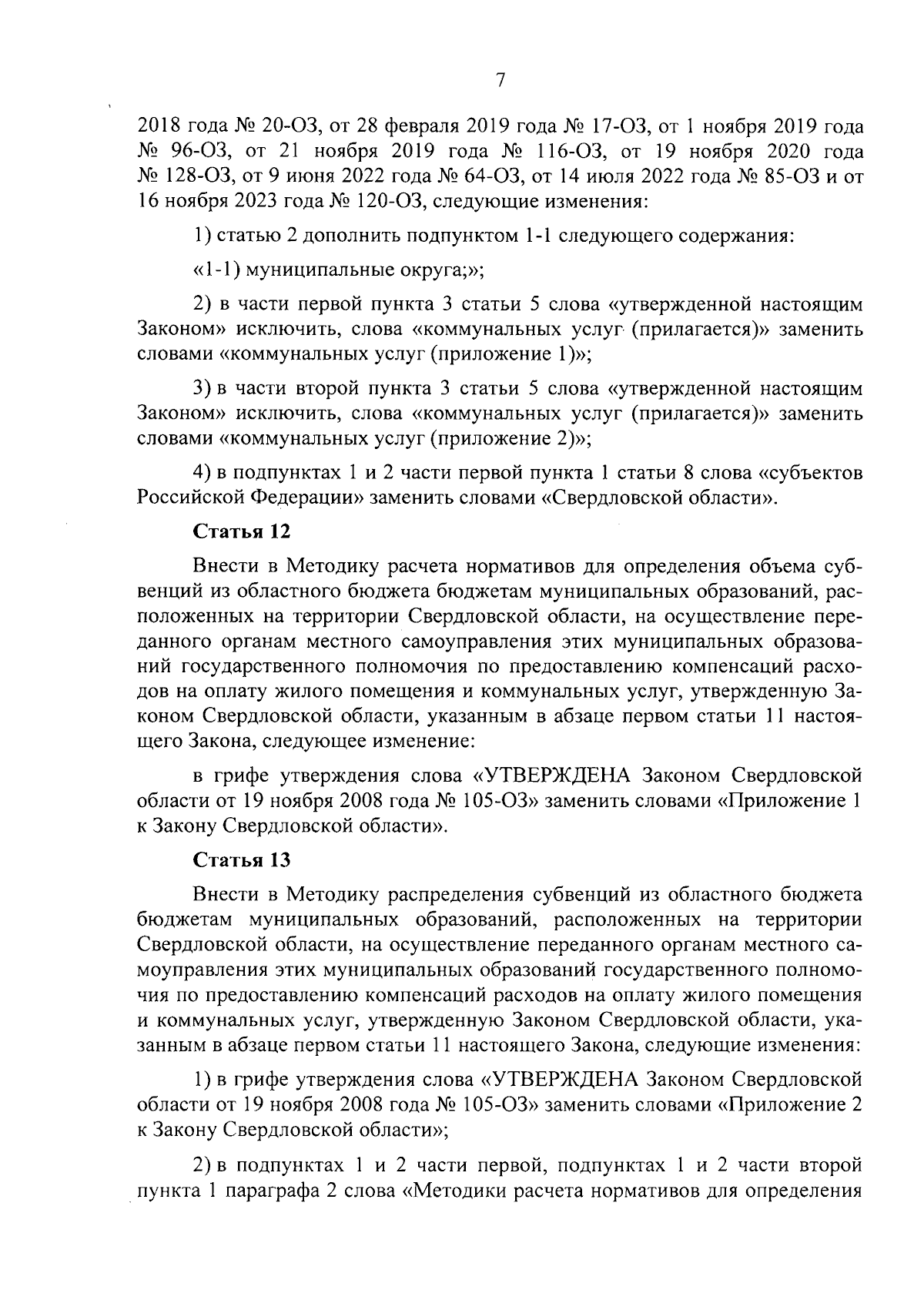 7

2018 года № 20-ОЗ, от 28 февраля 2019 года № 17-ОЗ, от 1 ноября 2019 года № 96-ОЗ, от 21 ноября 2019 года № 116-ОЗ, от 19 ноября 2020 года № 128-ОЗ, от 9 июня 2022 года № 64-ОЗ, от 14 июля 2022 года № 85-ОЗ и от 16 ноября 2023 года № 120-ОЗ, следующие изменения:

1) статью 2 дополнить подпунктом 1-1 следующего содержания:

«1-1) муниципальные округа;»;

2) в части первой пункта 3 статьи 5 слова «утвержденной настоящим Законом» исключить, слова «коммунальных услуг (прилагается)» заменить словами «коммунальных услуг (приложение 1)»;

3) в части второй пункта 3 статьи 5 слова «утвержденной настоящим Законом» исключить, слова «коммунальных услуг (прилагается)» заменить словами «коммунальных услуг (приложение 2)»;

4) в подпунктах 1 и 2 части первой пункта 1 статьи 8 слова «субъектов Российской Федерации» заменить словами «Свердловской области».

Статья 12

Внести в Методику расчета нормативов для определения объема субвенций из областного бюджета бюджетам муниципальных образований, расположенных на территории Свердловской области, на осуществление переданного органам местного самоуправления этих муниципальных образований государственного полномочия по предоставлению компенсаций расходов на оплату жилого помещения и коммунальных услуг, утвержденную Законом Свердловской области, указанным в абзаце первом статьи 11 настоящего Закона, следующее изменение:

в грифе утверждения слова «УТВЕРЖДЕНА Законом Свердловской области от 19 ноября 2008 года № 105-ОЗ» заменить словами «Приложение 1 к Закону Свердловской области».

Статья 13

Внести в Методику распределения субвенций из областного бюджета бюджетам муниципальных образований, расположенных на территории Свердловской области, на осуществление переданного органам местного самоуправления этих муниципальных образований государственного полномочия по предоставлению компенсаций расходов на оплату жилого помещения и коммунальных услуг, утвержденную Законом Свердловской области, указанным в абзаце первом статьи 11 настоящего Закона, следующие изменения:

1) в грифе утверждения слова «УТВЕРЖДЕНА Законом Свердловской области от 19 ноября 2008 года № 105-ОЗ» заменить словами «Приложение 2 к Закону Свердловской области»;

2) в подпунктах 1 и 2 части первой, подпунктах 1 и 2 части второй пункта 1 параграфа 2 слова «Методики расчета нормативов для определения